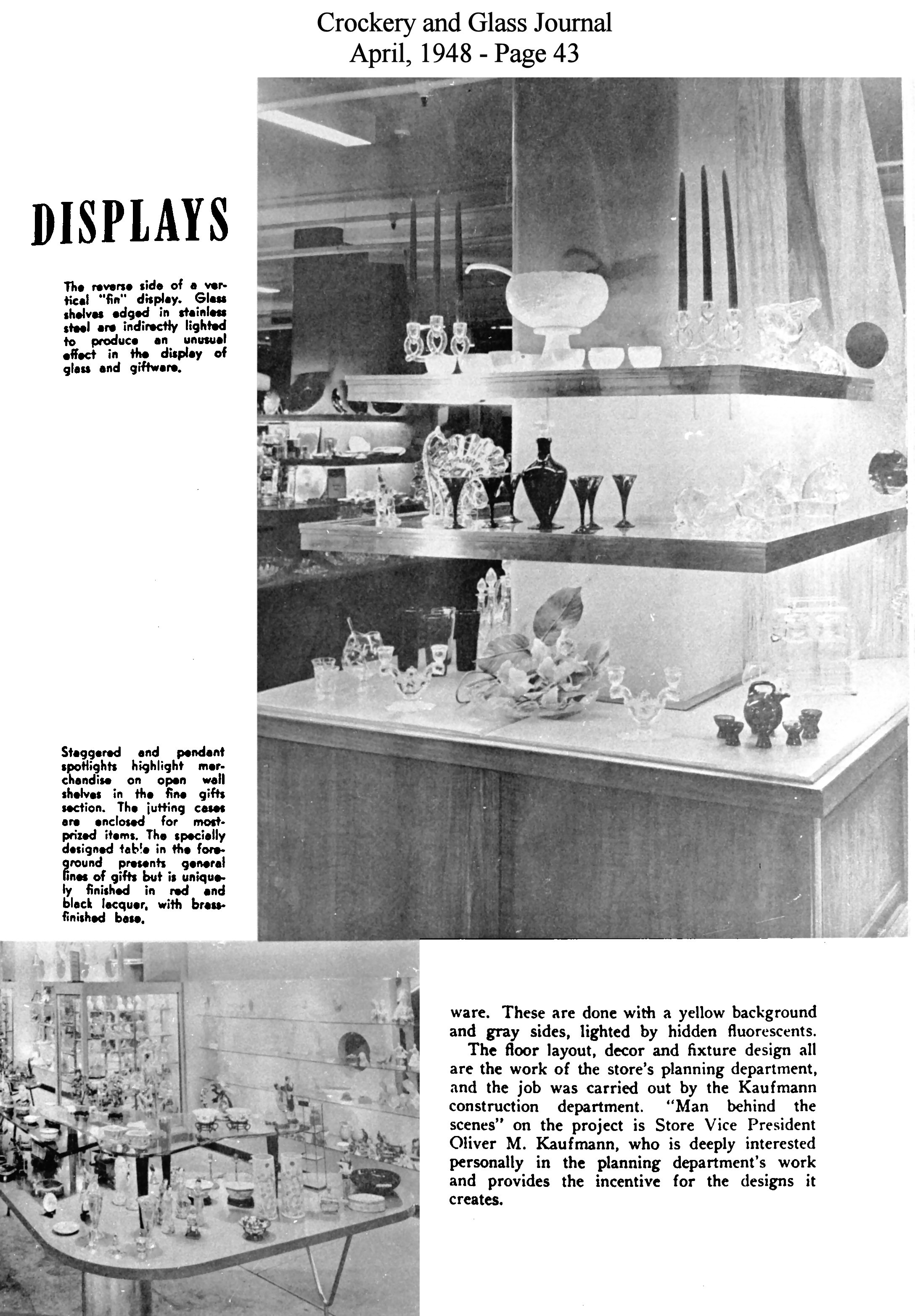 Crockery and Glass Journal
April, 1948 - Page 43

DISPLAYS

The reverse side of a vertical "fin" display. Glass shelves edged in stainless steel are indirectly lighted to produce an unusual effect in the display of glass and giftware.

Staggered and pendant spotlights highlight merchandise on open wall shelves in the fine gifts section. The jutting cases are enclosed for most-prized items. The specially designed table in the foreground presents general lines of gifts but is uniquely finished in red and black lacquer, with brass-finished base.

ware. These are done with a yellow background and gray sides, lighted by hidden fluorescents.

The floor layout, decor and fixture design all are the work of the store's planning department, and the job was carried out by the Kaufmann construction department. "Man behind the scenes" on the project is Store Vice President Oliver M. Kaufmann, who is deeply interested personally in the planning department's work and provides the incentive for the designs it creates.